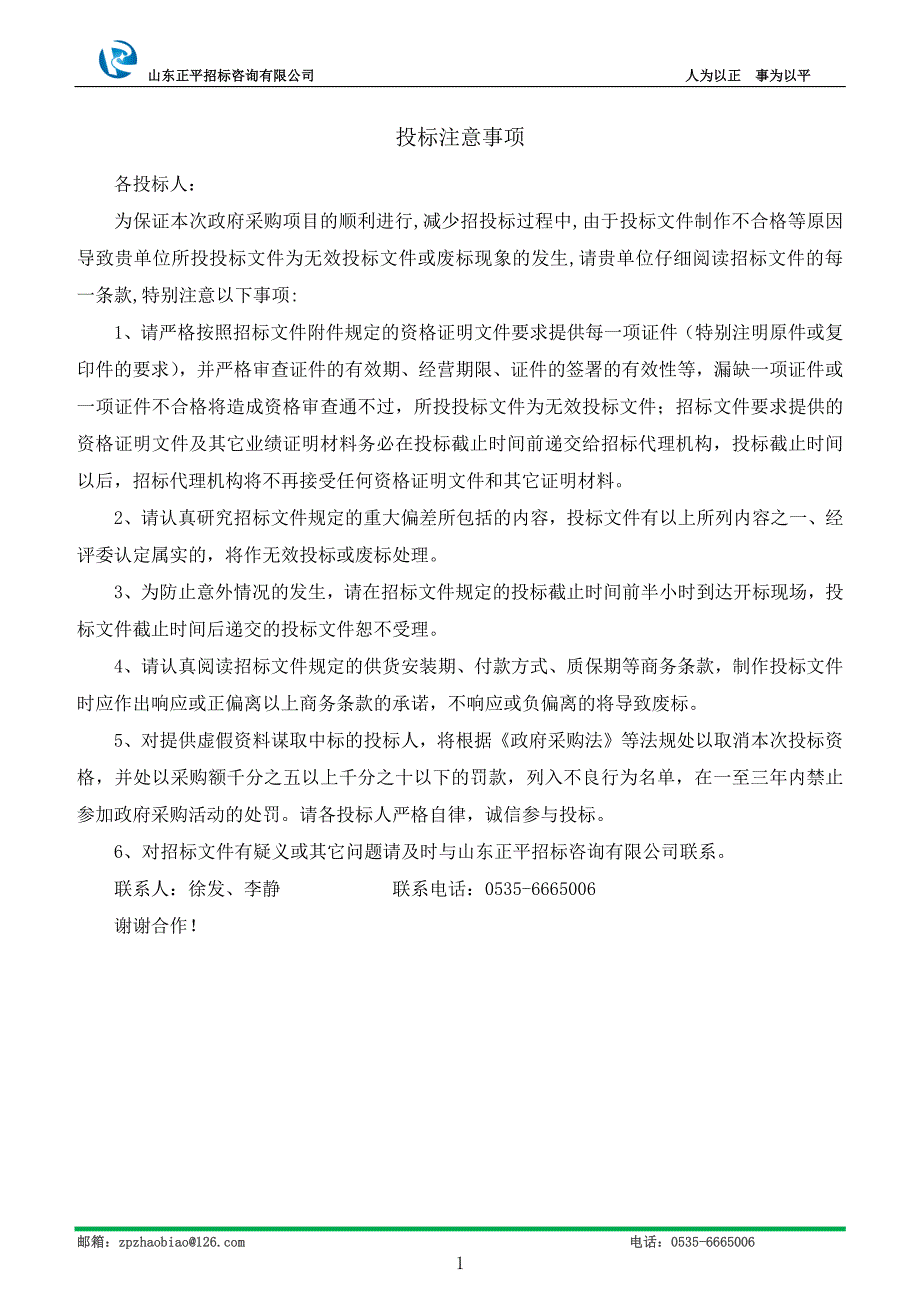 山东正平招标咨询有限公司　　人为以正　事为以平

投标注意事项

各投标人：

为保证本次政府采购项目的顺利进行,减少招投标过程中,由于投标文件制作不合格等原因导致贵单位所投投标文件为无效投标文件或废标现象的发生,请贵单位仔细阅读招标文件的每一条款,特别注意以下事项:

1、请严格按照招标文件附件规定的资格证明文件要求提供每一项证件（特别注明原件或复印件的要求），并严格审查证件的有效期、经营期限、证件的签署的有效性等，漏缺一项证件或一项证件不合格将造成资格审查通不过，所投投标文件为无效投标文件；招标文件要求提供的资格证明文件及其它业绩证明材料务必在投标截止时间前递交给招标代理机构，投标截止时间以后，招标代理机构将不再接受任何资格证明文件和其它证明材料。

2、请认真研究招标文件规定的重大偏差所包括的内容，投标文件有以上所列内容之一、经评委认定属实的，将作无效投标或废标处理。

3、为防止意外情况的发生，请在招标文件规定的投标截止时间前半小时到达开标现场，投标文件截止时间后递交的投标文件恕不受理。

4、请认真阅读招标文件规定的供货安装期、付款方式、质保期等商务条款，制作投标文件时应作出响应或正偏离以上商务条款的承诺，不响应或负偏离的将导致废标。

5、对提供虚假资料谋取中标的投标人，将根据《政府采购法》等法规处以取消本次投标资格，并处以采购额千分之五以上千分之十以下的罚款，列入不良行为名单，在一至三年内禁止参加政府采购活动的处罚。请各投标人严格自律，诚信参与投标。

6、对招标文件有疑义或其它问题请及时与山东正平招标咨询有限公司联系。

联系人：徐发、李静　　　　联系电话：0535-6665006

谢谢合作！

邮箱：zpzhaobiao@126.com　　电话：0535-6665006

1